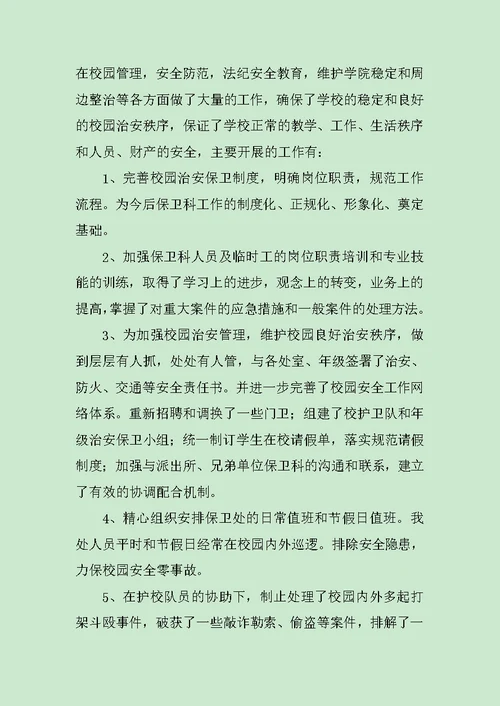 在校园管理，安全防范，法纪安全教育，维护学院稳定和周边整治等各方面做了大量的工作，确保了学校的稳定和良好的校园治安秩序，保证了学校正常的教学、工作、生活秩序和人员、财产的安全，主要开展的工作有：

1、完善校园治安保卫制度，明确岗位职责，规范工作流程。为今后保卫科工作的制度化、正规化、形象化、奠定基础。

2、加强保卫科人员及临时工的岗位职责培训和专业技能的训练，取得了学习上的进步，观念上的转变，业务上的提高，掌握了对重大案件的应急措施和一般案件的处理方法。

3、为加强校园治安管理，维护校园良好治安秩序，做到层层有人抓，处处有人管，与各处室、年级签署了治安、防火、交通等安全责任书。并进一步完善了校园安全工作网络体系。重新招聘和调换了一些门卫；组建了校护卫队和年级治安保卫小组；统一制订学生在校请假单，落实规范请假制度；加强与派出所、兄弟单位保卫科的沟通和联系，建立了有效的协调配合机制。

4、精心组织安排保卫处的日常值班和节假日值班。我处人员平时和节假日经常在校园内外巡逻。排除安全隐患，力保校园安全零事故。

5、在护校队员的协助下，制止处理了校园内外多起打架斗殴事件，破获了一些敲诈勒索、偷盗等案件，排解了一